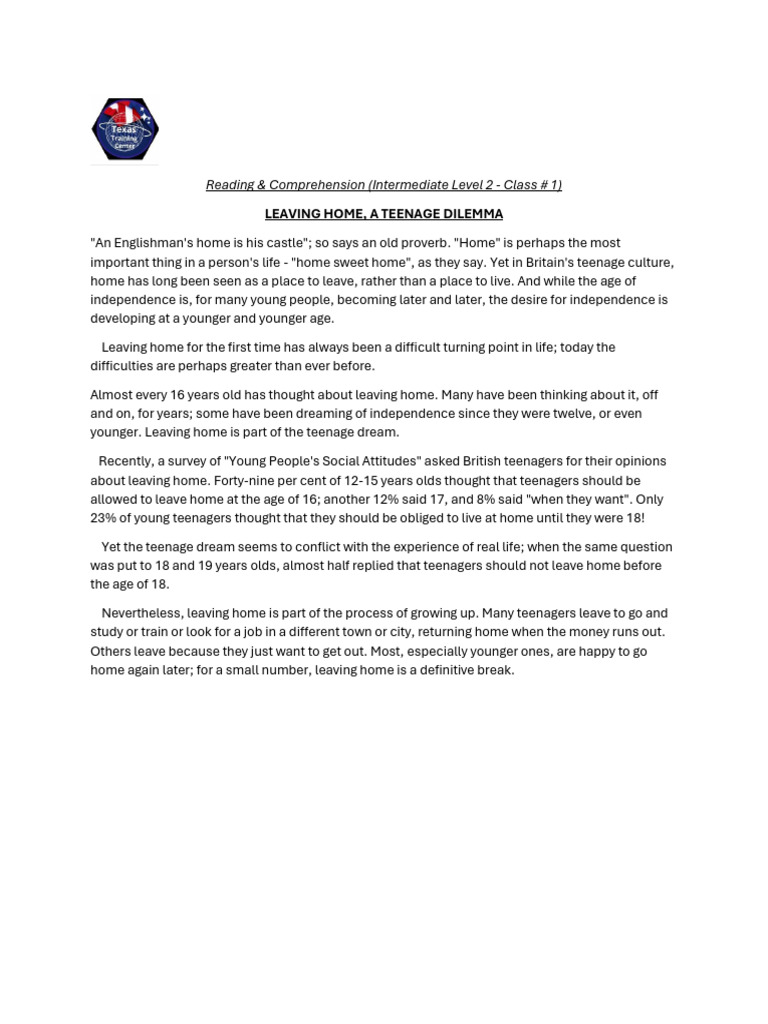 Texas Training Center

Reading & Comprehension (Intermediate Level 2 - Class # 1)

LEAVING HOME, A TEENAGE DILEMMA

"An Englishman's home is his castle"; so says an old proverb. "Home" is perhaps the most important thing in a person's life - "home sweet home", as they say. Yet in Britain's teenage culture, home has long been seen as a place to leave, rather than a place to live. And while the age of independence is, for many young people, becoming later and later, the desire for independence is developing at a younger and younger age.

Leaving home for the first time has always been a difficult turning point in life; today the difficulties are perhaps greater than ever before.

Almost every 16 years old has thought about leaving home. Many have been thinking about it, off and on, for years; some have been dreaming of independence since they were twelve, or even younger. Leaving home is part of the teenage dream.

Recently, a survey of "Young People's Social Attitudes" asked British teenagers for their opinions about leaving home. Forty-nine per cent of 12-15 years olds thought that teenagers should be allowed to leave home at the age of 16; another 12% said 17, and 8% said "when they want". Only 23% of young teenagers thought that they should be obliged to live at home until they were 18!

Yet the teenage dream seems to conflict with the experience of real life; when the same question was put to 18 and 19 years olds, almost half replied that teenagers should not leave home before the age of 18.

Nevertheless, leaving home is part of the process of growing up. Many teenagers leave to go and study or train or look for a job in a different town or city, returning home when the money runs out. Others leave because they just want to get out. Most, especially younger ones, are happy to go home again later; for a small number, leaving home is a definitive break.